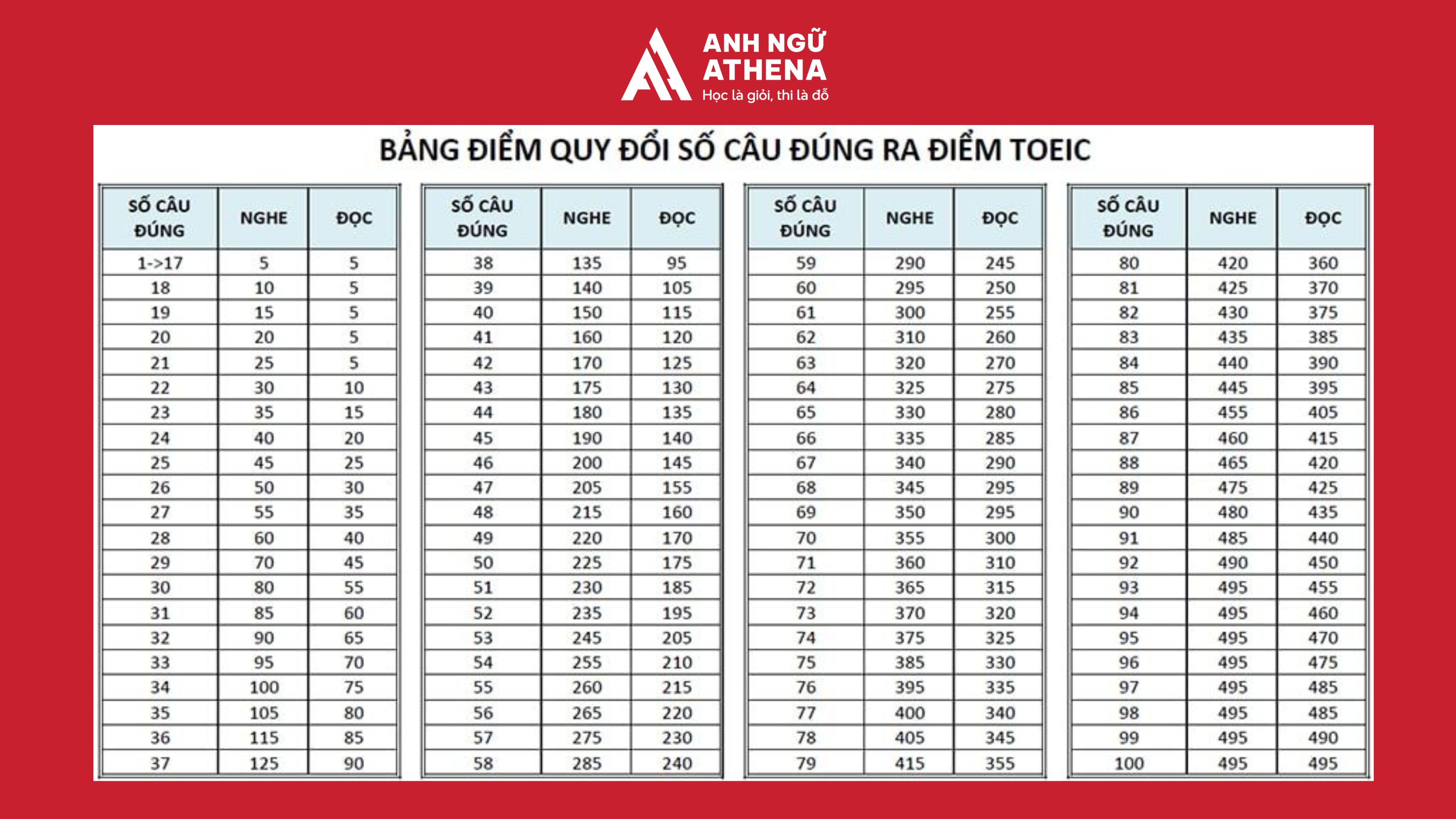 ANH NGỮ ATHENA
Học là giỏi, thi là đỗ

BẢNG ĐIỂM QUY ĐỔI SỐ CÂU ĐÚNG RA ĐIỂM TOEIC

| SỐ CÂU ĐÚNG | NGHE | ĐỌC |
|---|---|---|
| 1->17 | 5 | 5 |
| 18 | 10 | 5 |
| 19 | 15 | 5 |
| 20 | 20 | 5 |
| 21 | 25 | 5 |
| 22 | 30 | 10 |
| 23 | 35 | 15 |
| 24 | 40 | 20 |
| 25 | 45 | 25 |
| 26 | 50 | 30 |
| 27 | 55 | 35 |
| 28 | 60 | 40 |
| 29 | 70 | 45 |
| 30 | 80 | 55 |
| 31 | 85 | 60 |
| 32 | 90 | 65 |
| 33 | 95 | 70 |
| 34 | 100 | 75 |
| 35 | 105 | 80 |
| 36 | 115 | 85 |
| 37 | 125 | 90 |

| SỐ CÂU ĐÚNG | NGHE | ĐỌC |
|---|---|---|
| 38 | 135 | 95 |
| 39 | 140 | 105 |
| 40 | 150 | 115 |
| 41 | 160 | 120 |
| 42 | 170 | 125 |
| 43 | 175 | 130 |
| 44 | 180 | 135 |
| 45 | 190 | 140 |
| 46 | 200 | 145 |
| 47 | 205 | 155 |
| 48 | 215 | 160 |
| 49 | 220 | 170 |
| 50 | 225 | 175 |
| 51 | 230 | 185 |
| 52 | 235 | 195 |
| 53 | 245 | 205 |
| 54 | 255 | 210 |
| 55 | 260 | 215 |
| 56 | 265 | 220 |
| 57 | 275 | 230 |
| 58 | 285 | 240 |

| SỐ CÂU ĐÚNG | NGHE | ĐỌC |
|---|---|---|
| 59 | 290 | 245 |
| 60 | 295 | 250 |
| 61 | 300 | 255 |
| 62 | 310 | 260 |
| 63 | 320 | 270 |
| 64 | 325 | 275 |
| 65 | 330 | 280 |
| 66 | 335 | 285 |
| 67 | 340 | 290 |
| 68 | 345 | 295 |
| 69 | 350 | 295 |
| 70 | 355 | 300 |
| 71 | 360 | 310 |
| 72 | 365 | 315 |
| 73 | 370 | 320 |
| 74 | 375 | 325 |
| 75 | 385 | 330 |
| 76 | 395 | 335 |
| 77 | 400 | 340 |
| 78 | 405 | 345 |
| 79 | 415 | 355 |

| SỐ CÂU ĐÚNG | NGHE | ĐỌC |
|---|---|---|
| 80 | 420 | 360 |
| 81 | 425 | 370 |
| 82 | 430 | 375 |
| 83 | 435 | 385 |
| 84 | 440 | 390 |
| 85 | 445 | 395 |
| 86 | 455 | 405 |
| 87 | 460 | 415 |
| 88 | 465 | 420 |
| 89 | 475 | 425 |
| 90 | 480 | 435 |
| 91 | 485 | 440 |
| 92 | 490 | 450 |
| 93 | 495 | 455 |
| 94 | 495 | 460 |
| 95 | 495 | 470 |
| 96 | 495 | 475 |
| 97 | 495 | 485 |
| 98 | 495 | 485 |
| 99 | 495 | 490 |
| 100 | 495 | 495 |